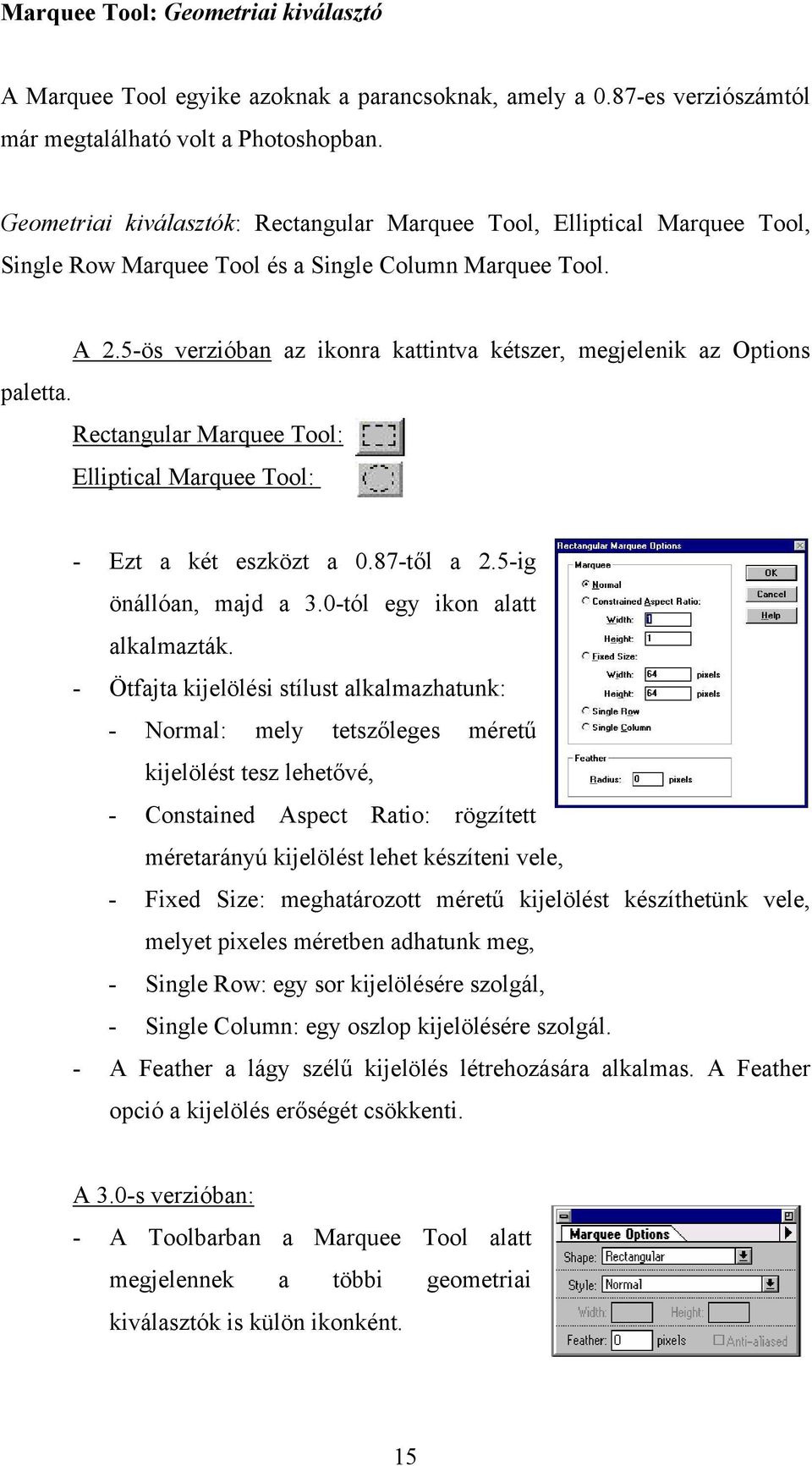 Marquee Tool: Geometriai kiválasztó

A Marquee Tool egyike azoknak a parancsoknak, amely a 0.87-es verziószámtól már megtalálható volt a Photoshopban.

Geometriai kiválasztók: Rectangular Marquee Tool, Elliptical Marquee Tool, Single Row Marquee Tool és a Single Column Marquee Tool.

A 2.5-ös verzióban az ikonra kattintva kétszer, megjelenik az Options paletta.

Rectangular Marquee Tool:

Elliptical Marquee Tool:

- Ezt a két eszközt a 0.87-től a 2.5-ig önállóan, majd a 3.0-tól egy ikon alatt alkalmazták.
- Ötfajta kijelölési stílust alkalmazhatunk:
  - Normal: mely tetszőleges méretű kijelölést tesz lehetővé,
  - Constained Aspect Ratio: rögzített méretarányú kijelölést lehet készíteni vele,
  - Fixed Size: meghatározott méretű kijelölést készíthetünk vele, melyet pixeles méretben adhatunk meg,
  - Single Row: egy sor kijelölésére szolgál,
  - Single Column: egy oszlop kijelölésére szolgál.
- A Feather a lágy szélű kijelölés létrehozására alkalmas. A Feather opció a kijelölés erőségét csökkenti.

Rectangular Marquee Options
Marquee
Normal
Constrained Aspect Ratio:
Width: 1
Height: 1
Fixed Size:
Width: 64 pixels
Height: 64 pixels
Single Row
Single Column
Feather
Radius: 0 pixels
OK
Cancel
Help

A 3.0-s verzióban:
- A Toolbarban a Marquee Tool alatt megjelennek a többi geometriai kiválasztók is külön ikonként.

Marquee Options
Shape: Rectangular
Style: Normal
Width: Height:
Feather: 0 pixels Anti-aliased

15